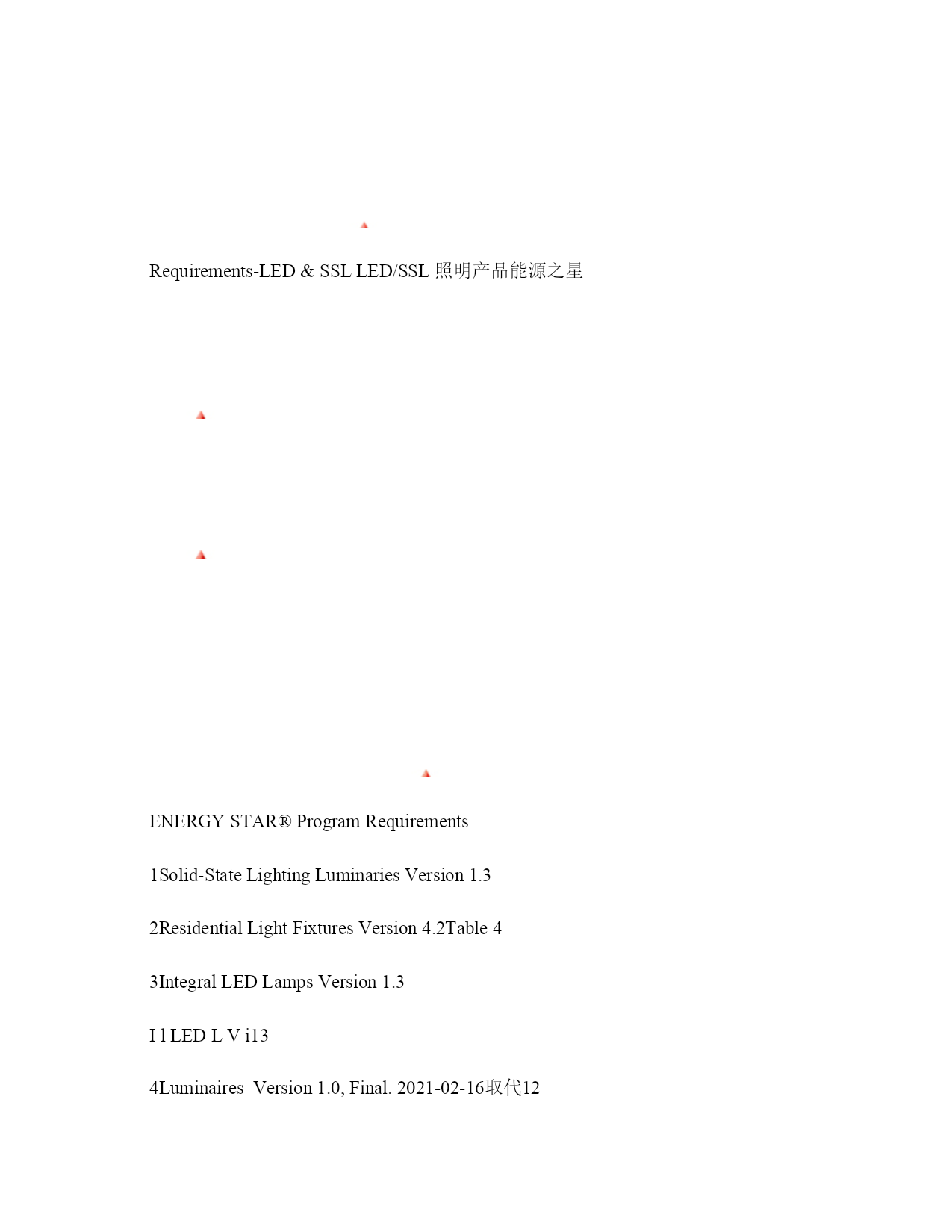 Requirements-LED & SSL LED/SSL 照明产品能源之星

ENERGY STAR® Program Requirements

1Solid-State Lighting Luminaries Version 1.3

2Residential Light Fixtures Version 4.2Table 4

3Integral LED Lamps Version 1.3

I l LED L V i13

4Luminaires–Version 1.0, Final. 2021-02-16取代12